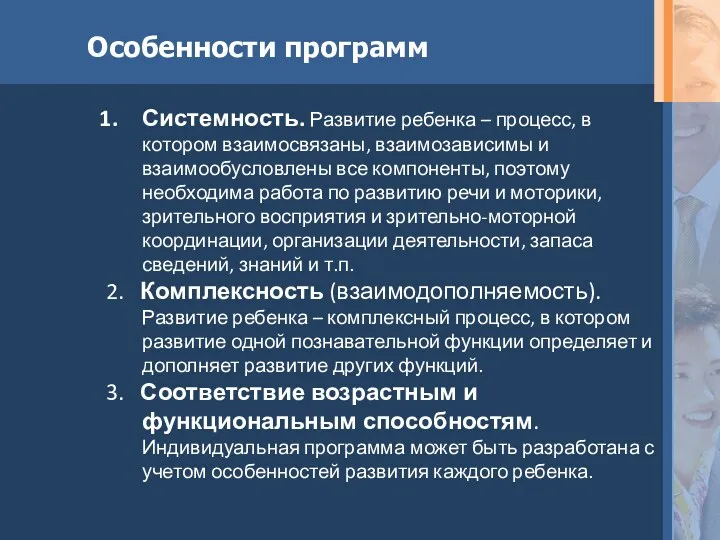 Особенности программ

1. Системность. Развитие ребенка – процесс, в котором взаимосвязаны, взаимозависимы и взаимообусловлены все компоненты, поэтому необходима работа по развитию речи и моторики, зрительного восприятия и зрительно-моторной координации, организации деятельности, запаса сведений, знаний и т.п.

2. Комплексность (взаимодополняемость). Развитие ребенка – комплексный процесс, в котором развитие одной познавательной функции определяет и дополняет развитие других функций.

3. Соответствие возрастным и функциональным способностям. Индивидуальная программа может быть разработана с учетом особенностей развития каждого ребенка.